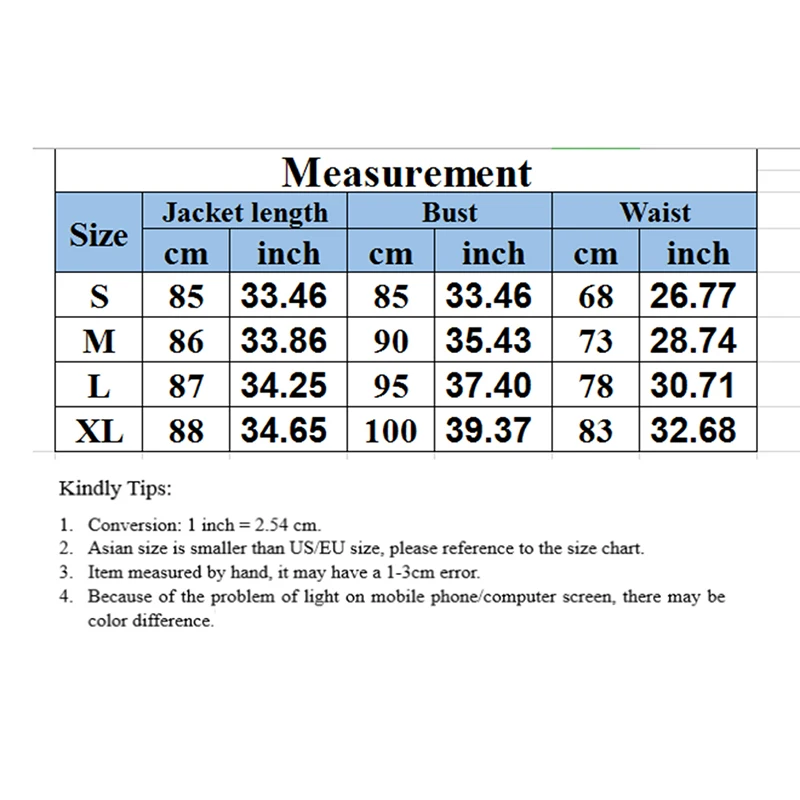 Measurement

| Size | Jacket length cm | Jacket length inch | Bust cm | Bust inch | Waist cm | Waist inch |
|---|---|---|---|---|---|---|
| S | 85 | 33.46 | 85 | 33.46 | 68 | 26.77 |
| M | 86 | 33.86 | 90 | 35.43 | 73 | 28.74 |
| L | 87 | 34.25 | 95 | 37.40 | 78 | 30.71 |
| XL | 88 | 34.65 | 100 | 39.37 | 83 | 32.68 |

Kindly Tips:

1. Conversion: 1 inch = 2.54 cm.
2. Asian size is smaller than US/EU size, please reference to the size chart.
3. Item measured by hand, it may have a 1-3cm error.
4. Because of the problem of light on mobile phone/computer screen, there may be color difference.